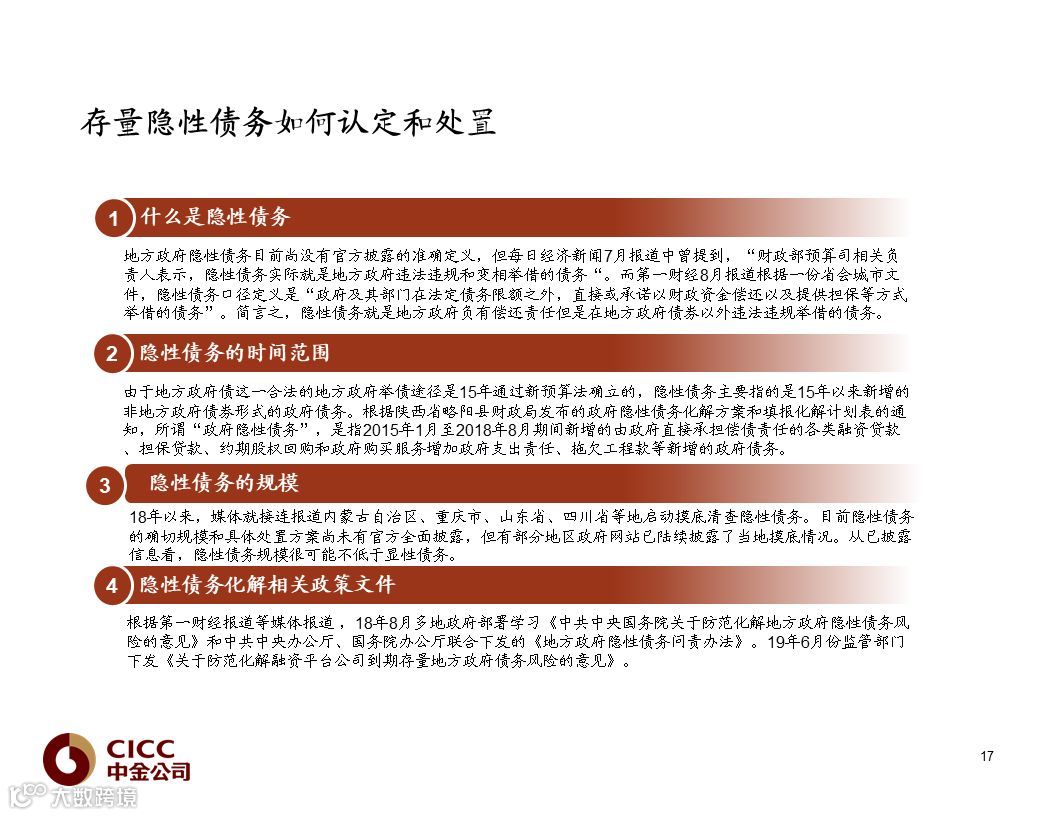 存量隐性债务如何认定和处置

1 什么是隐性债务

地方政府隐性债务目前尚没有官方披露的准确定义，但每日经济新闻7月报道中曾提到，“财政部预算司相关负责人表示，隐性债务实际就是地方政府违法违规和变相举借的债务“。而第一财经8月报道根据一份省会城市文件，隐性债务口径定义是“政府及其部门在法定债务限额之外，直接或承诺以财政资金偿还以及提供担保等方式举借的债务”。简言之，隐性债务就是地方政府负有偿还责任但是在地方政府债券以外违法违规举借的债务。

2 隐性债务的时间范围

由于地方政府债这一合法的地方政府举债途径是15年通过新预算法确立的，隐性债务主要指的是15年以来新增的非地方政府债券形式的政府债务。根据陕西省略阳县财政局发布的政府隐性债务化解方案和填报化解计划表的通知，所谓“政府隐性债务”，是指2015年1月至2018年8月期间新增的由政府直接承担偿债责任的各类融资贷款、担保贷款、约期股权回购和政府购买服务增加政府支出责任、拖欠工程款等新增的政府债务。

3 隐性债务的规模

18年以来，媒体就接连报道内蒙古自治区、重庆市、山东省、四川省等地启动摸底清查隐性债务。目前隐性债务的确切规模和具体处置方案尚未有官方全面披露，但有部分地区政府网站已陆续披露了当地摸底情况。从已披露信息看，隐性债务规模很可能不低于显性债务。

4 隐性债务化解相关政策文件

根据第一财经报道等媒体报道，18年8月多地政府部署学习《中共中央国务院关于防范化解地方政府隐性债务风险的意见》和中共中央办公厅、国务院办公厅联合下发的《地方政府隐性债务问责办法》。19年6月份监管部门下发《关于防范化解融资平台公司到期存量地方政府债务风险的意见》。

CICC
中金公司

17

大数跨境